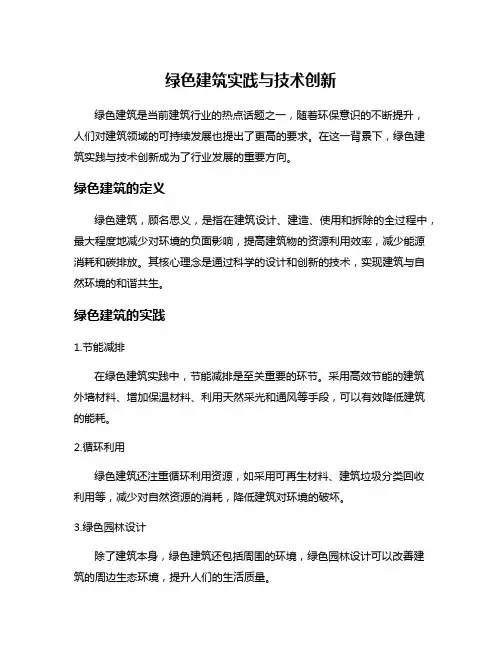 绿色建筑实践与技术创新

绿色建筑是当前建筑行业的热点话题之一，随着环保意识的不断提升，人们对建筑领域的可持续发展也提出了更高的要求。在这一背景下，绿色建筑实践与技术创新成为了行业发展的重要方向。

绿色建筑的定义

绿色建筑，顾名思义，是指在建筑设计、建造、使用和拆除的全过程中，最大程度地减少对环境的负面影响，提高建筑物的资源利用效率，减少能源消耗和碳排放。其核心理念是通过科学的设计和创新的技术，实现建筑与自然环境的和谐共生。

绿色建筑的实践

1.节能减排

在绿色建筑实践中，节能减排是至关重要的环节。采用高效节能的建筑外墙材料、增加保温材料、利用天然采光和通风等手段，可以有效降低建筑的能耗。

2.循环利用

绿色建筑还注重循环利用资源，如采用可再生材料、建筑垃圾分类回收利用等，减少对自然资源的消耗，降低建筑对环境的破坏。

3.绿色园林设计

除了建筑本身，绿色建筑还包括周围的环境，绿色园林设计可以改善建筑的周边生态环境，提升人们的生活质量。